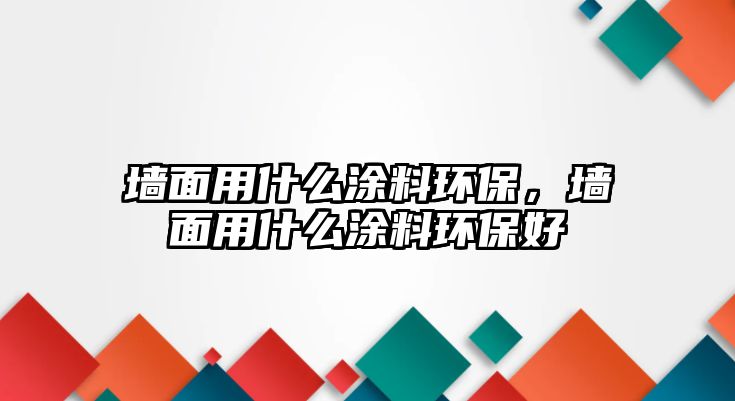 墙面用什么涂料环保，墙面用什么涂料环保好